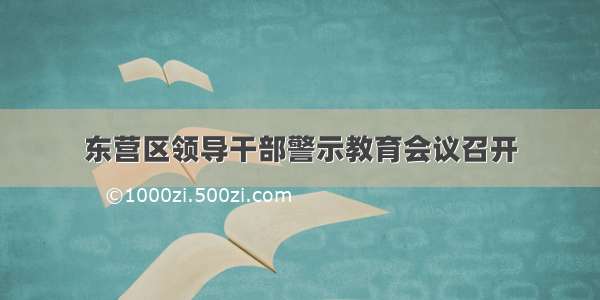 东营区领导干部警示教育会议召开

©1000zi.500zi.com